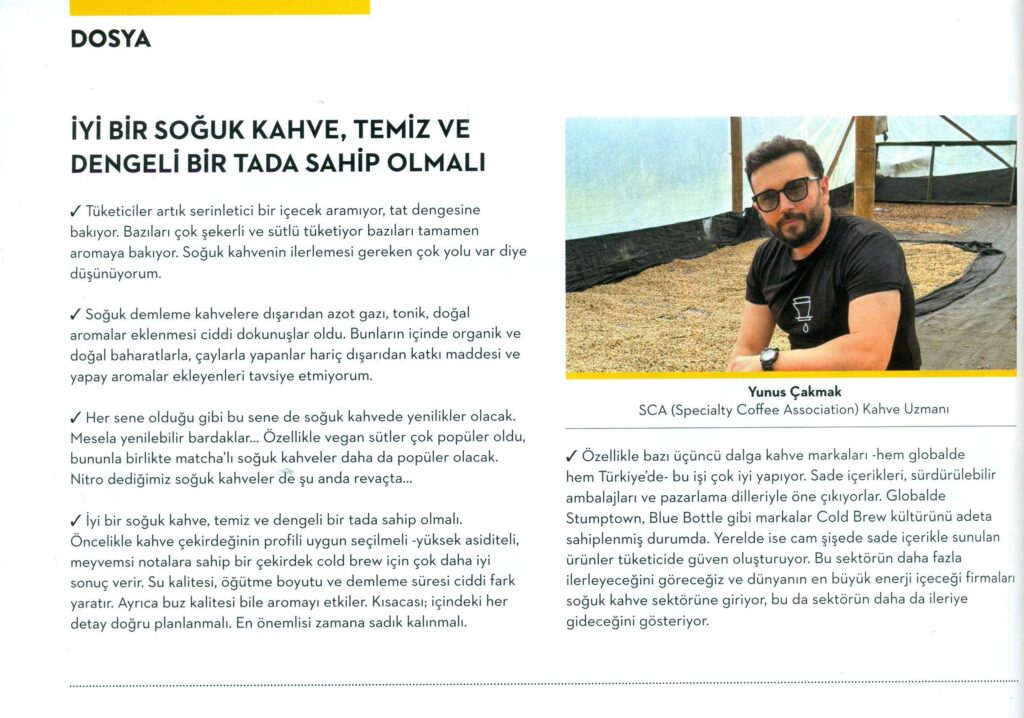 DOSYA

İYİ BİR SOĞUK KAHVE, TEMİZ VE DENGELİ BİR TADA SAHİP OLMALI

✓ Tüketiciler artık serinletici bir içecek aramıyor, tat dengesine bakıyor. Bazıları çok şekerli ve sütlü tüketiyor bazıları tamamen aromaya bakıyor. Soğuk kahvenin ilerlemesi gereken çok yolu var diye düşünüyorum.

✓ Soğuk demleme kahvelere dışarıdan azot gazı, tonik, doğal aromalar eklenmesi ciddi dokunuşlar oldu. Bunların içinde organik ve doğal baharatlarla, çaylarla yapanlar hariç dışarıdan katkı maddesi ve yapay aromalar ekleyenleri tavsiye etmiyorum.

✓ Her sene olduğu gibi bu sene de soğuk kahvede yenilikler olacak. Mesela yenilebilir bardaklar... Özellikle vegan sütler çok popüler oldu, bununla birlikte matcha'lı soğuk kahveler daha da popüler olacak. Nitro dediğimiz soğuk kahveler de şu anda revaçta...

✓ İyi bir soğuk kahve, temiz ve dengeli bir tada sahip olmalı. Öncelikle kahve çekirdeğinin profili uygun seçilmeli -yüksek asiditeli, meyvemsi notalara sahip bir çekirdek cold brew için çok daha iyi sonuç verir. Su kalitesi, öğütme boyutu ve demleme süresi ciddi fark yaratır. Ayrıca buz kalitesi bile aromayı etkiler. Kısacası; içindeki her detay doğru planlanmalı. En önemlisi zamana sadık kalınmalı.

Yunus Çakmak
SCA (Specialty Coffee Association) Kahve Uzmanı

✓ Özellikle bazı üçüncü dalga kahve markaları -hem globalde hem Türkiye'de- bu işi çok iyi yapıyor. Sade içerikleri, sürdürülebilir ambalajları ve pazarlama dilleriyle öne çıkıyorlar. Globalde Stumptown, Blue Bottle gibi markalar Cold Brew kültürünü adeta sahiplenmiş durumda. Yerelde ise cam şişede sade içerikle sunulan ürünler tüketicide güven oluşturuyor. Bu sektörün daha fazla ilerleyeceğini göreceğiz ve dünyanın en büyük enerji içeceği firmaları soğuk kahve sektörüne giriyor, bu da sektörün daha da ileriye gideceğini gösteriyor.